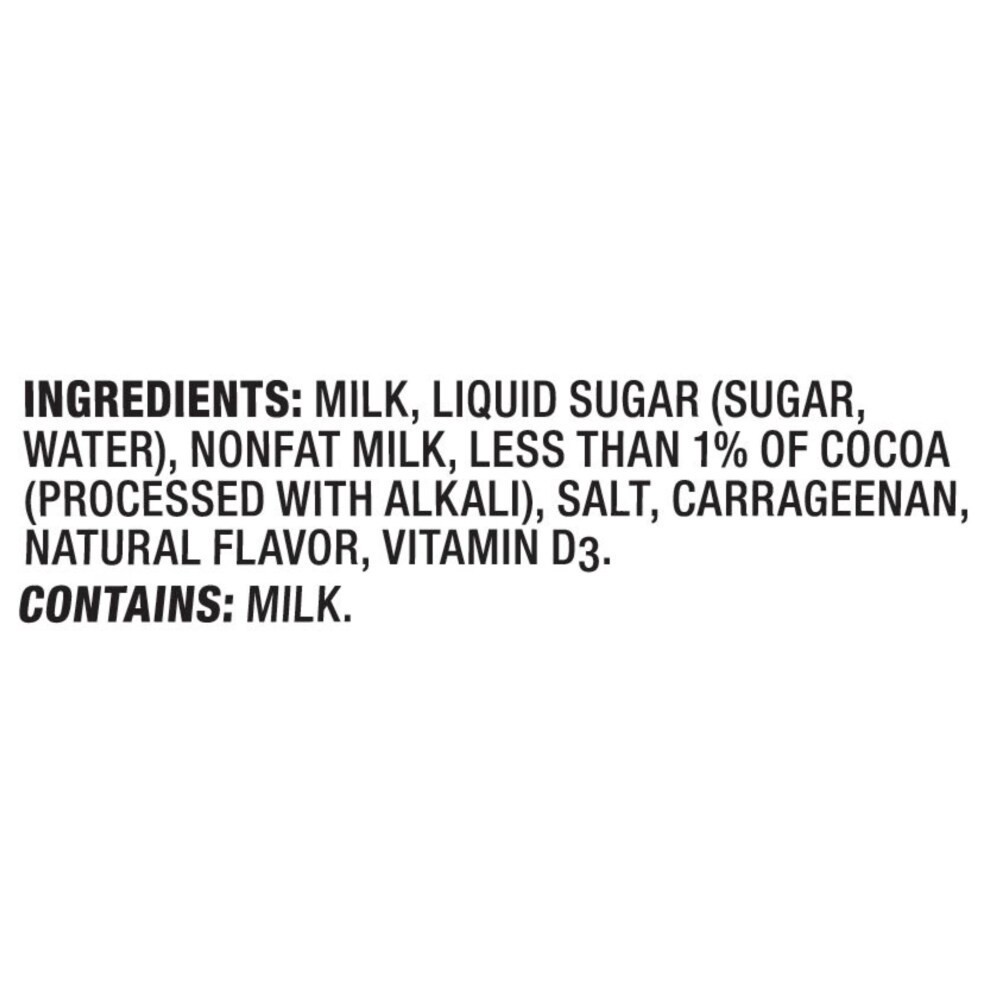 INGREDIENTS: MILK, LIQUID SUGAR (SUGAR, WATER), NONFAT MILK, LESS THAN 1% OF COCOA (PROCESSED WITH ALKALI), SALT, CARRAGEENAN, NATURAL FLAVOR, VITAMIN $D_3$.

CONTAINS: MILK.